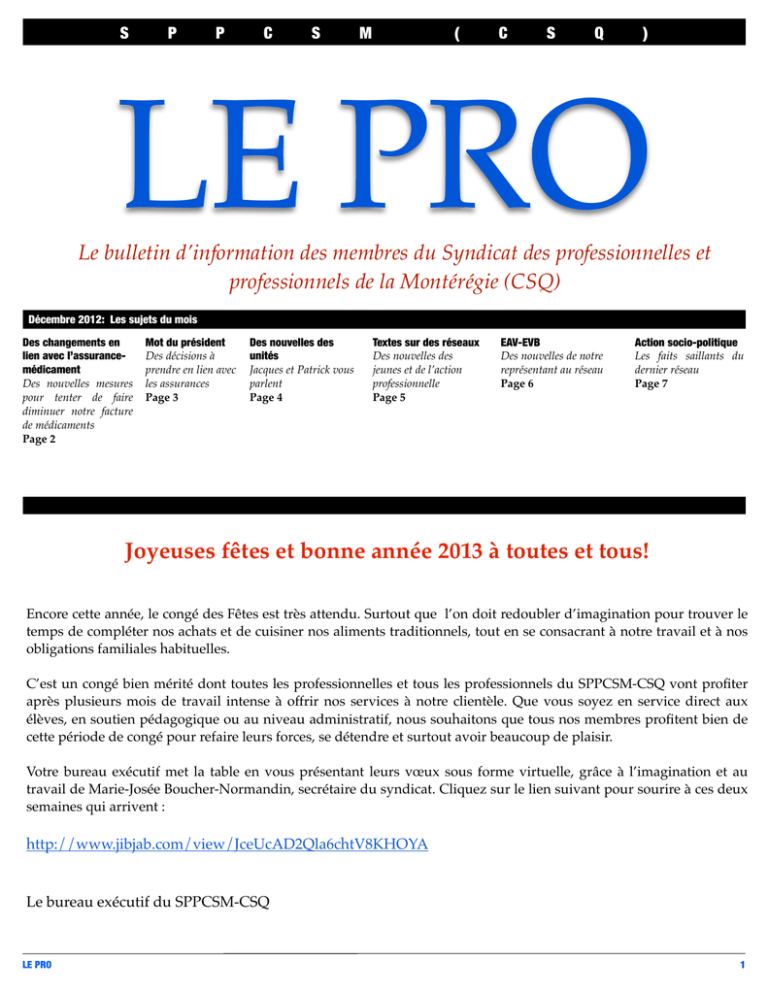 S P P C S M ( C S Q )

LE PRO

Le bulletin d'information des membres du Syndicat des professionnelles et professionnels de la Montérégie (CSQ)

Décembre 2012: Les sujets du mois

Des changements en lien avec l'assurance-médicament
Des nouvelles mesures pour tenter de faire diminuer notre facture de médicaments
Page 2

Mot du président
Des décisions à prendre en lien avec les assurances
Page 3

Des nouvelles des unités
Jacques et Patrick vous parlent
Page 4

Textes sur des réseaux
Des nouvelles des jeunes et de l'action professionnelle
Page 5

EAV-EVB
Des nouvelles de notre représentant au réseau
Page 6

Action socio-politique
Les faits saillants du dernier réseau
Page 7

Joyeuses fêtes et bonne année 2013 à toutes et tous!

Encore cette année, le congé des Fêtes est très attendu. Surtout que l'on doit redoubler d'imagination pour trouver le temps de compléter nos achats et de cuisiner nos aliments traditionnels, tout en se consacrant à notre travail et à nos obligations familiales habituelles.

C'est un congé bien mérité dont toutes les professionnelles et tous les professionnels du SPPCSM-CSQ vont profiter après plusieurs mois de travail intense à offrir nos services à notre clientèle. Que vous soyez en service direct aux élèves, en soutien pédagogique ou au niveau administratif, nous souhaitons que tous nos membres profitent bien de cette période de congé pour refaire leurs forces, se détendre et surtout avoir beaucoup de plaisir.

Votre bureau exécutif met la table en vous présentant leurs vœux sous forme virtuelle, grâce à l'imagination et au travail de Marie-Josée Boucher-Normandin, secrétaire du syndicat. Cliquez sur le lien suivant pour sourire à ces deux semaines qui arrivent :

http://www.jibjab.com/view/JceUcAD2Qla6chtV8KHOYA

Le bureau exécutif du SPPCSM-CSQ

LE PRO
1